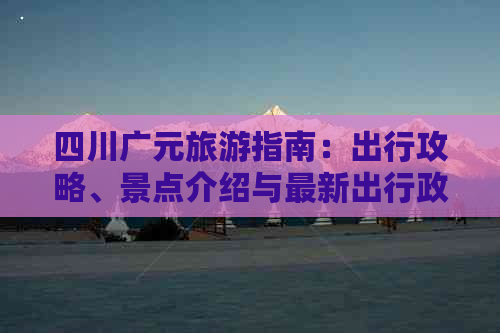 四川广元旅游指南：出行攻略、景点介绍与最新出行政